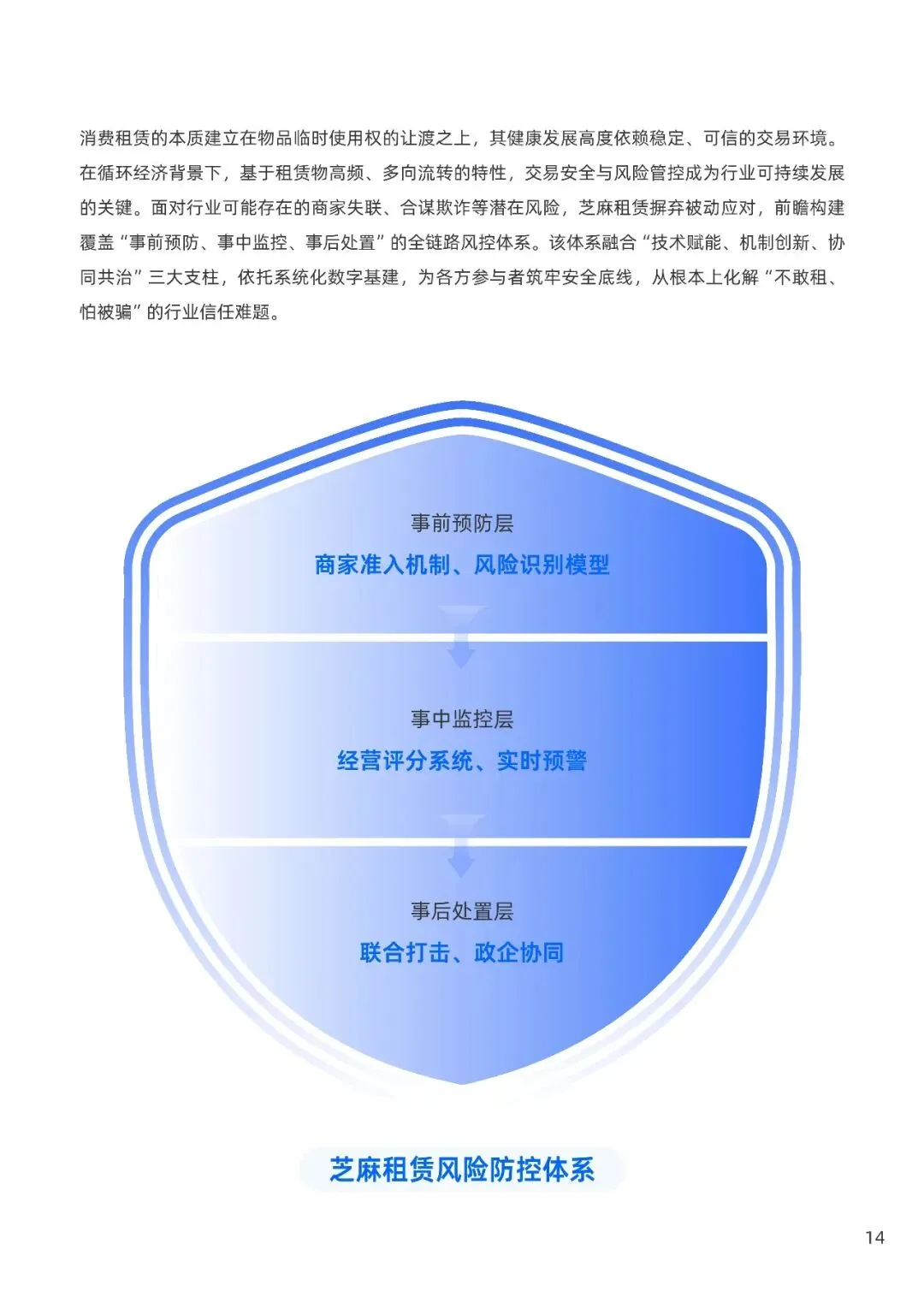 消费租赁的本质建立在物品临时使用权的让渡之上，其健康发展高度依赖稳定、可信的交易环境。在循环经济背景下，基于租赁物高频、多向流转的特性，交易安全与风险管控成为行业可持续发展的关键。面对行业可能存在的商家失联、合谋欺诈等潜在风险，芝麻租赁摒弃被动应对，前瞻构建覆盖“事前预防、事中监控、事后处置”的全链路风控体系。该体系融合“技术赋能、机制创新、协同共治”三大支柱，依托系统化数字基建，为各方参与者筑牢安全底线，从根本上化解“不敢租、怕被骗”的行业信任难题。

事前预防层
商家准入机制、风险识别模型

事中监控层
经营评分系统、实时预警

事后处置层
联合打击、政企协同

芝麻租赁风险防控体系

14